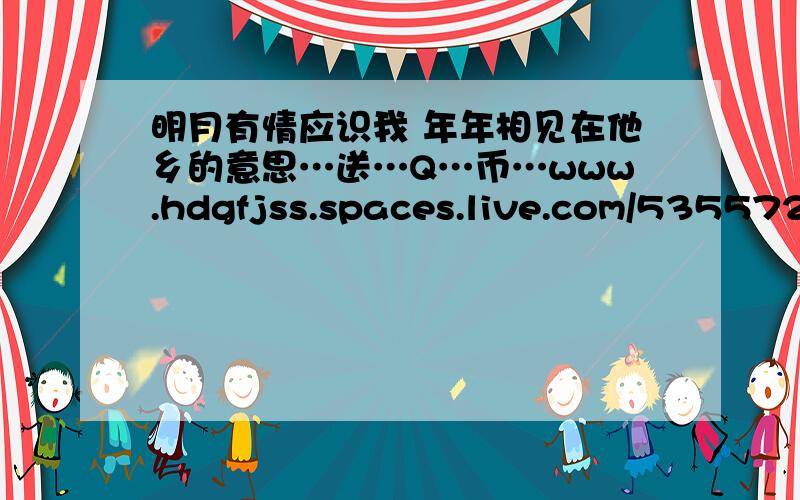 明月有情应识我 年年相见在他乡的意思…送…Q…币…www.hdgfjss.spaces.live.com/535572